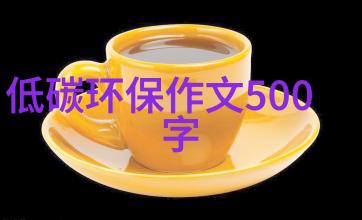 低碳环保作文500字